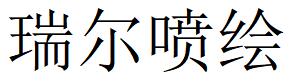 瑞尔喷绘